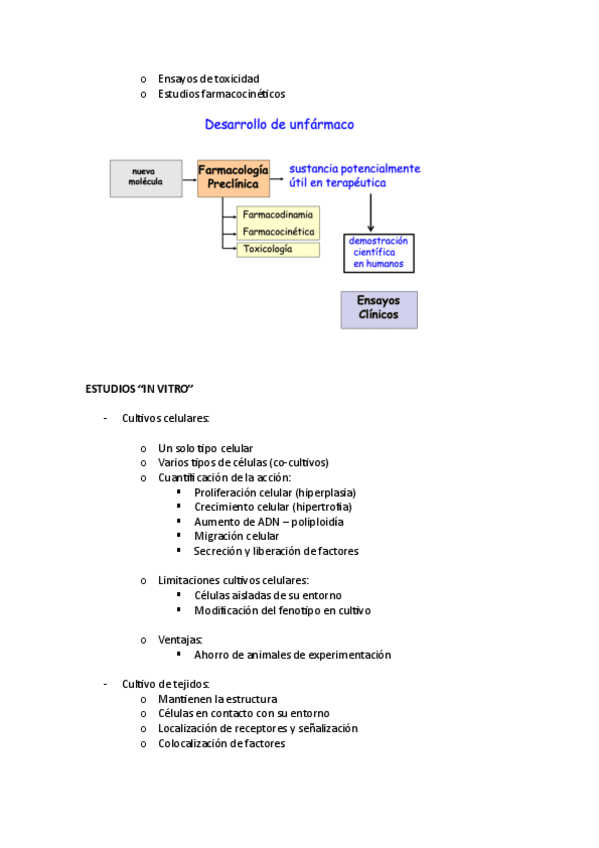 o Ensayos de toxicidad
o Estudios farmacocinéticos

Desarrollo de unfármaco

nueva molécula

Farmacología Preclínica

sustancia potencialmente útil en terapéutica

Farmacodinamia
Farmacocinética
Toxicología

demostración científica en humanos

Ensayos Clínicos

ESTUDIOS "IN VITRO"

- Cultivos celulares:

o Un solo tipo celular
o Varios tipos de células (co-cultivos)
o Cuantificación de la acción:
▪ Proliferación celular (hiperplasia)
▪ Crecimiento celular (hipertrofia)
▪ Aumento de ADN – poliploidía
▪ Migración celular
▪ Secreción y liberación de factores

o Limitaciones cultivos celulares:
▪ Células aisladas de su entorno
▪ Modificación del fenotipo en cultivo

o Ventajas:
▪ Ahorro de animales de experimentación

- Cultivo de tejidos:
o Mantienen la estructura
o Células en contacto con su entorno
o Localización de receptores y señalización
o Colocalización de factores